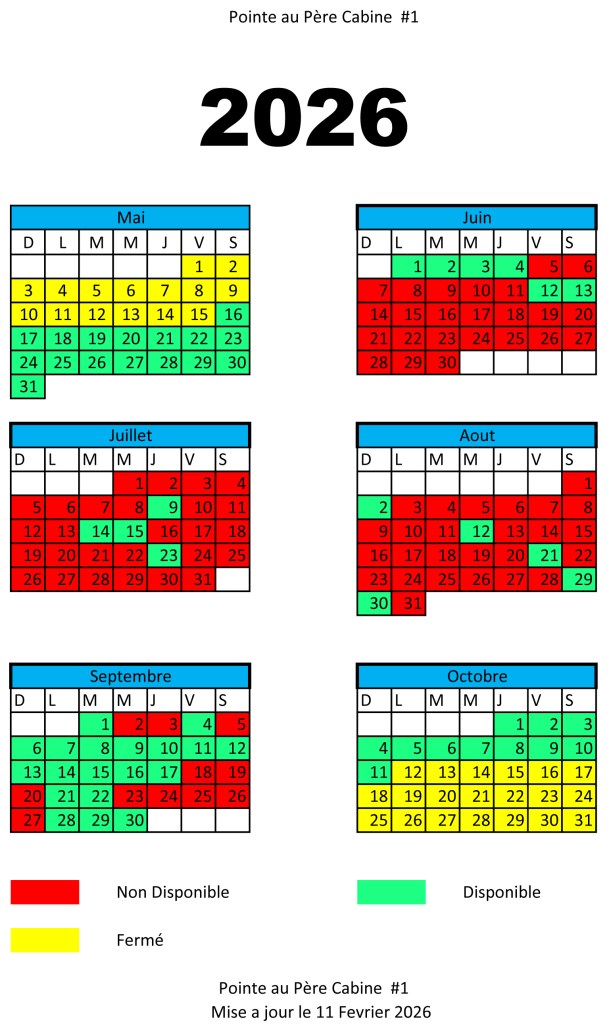 Pointe au Père Cabine #1

2026

Mai

| D | L | M | M | J | V | S |
|---|---|---|---|---|---|---|
| | | | | | 1 | 2 |
| 3 | 4 | 5 | 6 | 7 | 8 | 9 |
| 10 | 11 | 12 | 13 | 14 | 15 | 16 |
| 17 | 18 | 19 | 20 | 21 | 22 | 23 |
| 24 | 25 | 26 | 27 | 28 | 29 | 30 |
| 31 | | | | | | |

Juin

| D | L | M | M | J | V | S |
|---|---|---|---|---|---|---|
| | 1 | 2 | 3 | 4 | 5 | 6 |
| 7 | 8 | 9 | 10 | 11 | 12 | 13 |
| 14 | 15 | 16 | 17 | 18 | 19 | 20 |
| 21 | 22 | 23 | 24 | 25 | 26 | 27 |
| 28 | 29 | 30 | | | | |

Juillet

| D | L | M | M | J | V | S |
|---|---|---|---|---|---|---|
| | | | 1 | 2 | 3 | 4 |
| 5 | 6 | 7 | 8 | 9 | 10 | 11 |
| 12 | 13 | 14 | 15 | 16 | 17 | 18 |
| 19 | 20 | 21 | 22 | 23 | 24 | 25 |
| 26 | 27 | 28 | 29 | 30 | 31 | |

Aout

| D | L | M | M | J | V | S |
|---|---|---|---|---|---|---|
| | | | | | | 1 |
| 2 | 3 | 4 | 5 | 6 | 7 | 8 |
| 9 | 10 | 11 | 12 | 13 | 14 | 15 |
| 16 | 17 | 18 | 19 | 20 | 21 | 22 |
| 23 | 24 | 25 | 26 | 27 | 28 | 29 |
| 30 | 31 | | | | | |

Septembre

| D | L | M | M | J | V | S |
|---|---|---|---|---|---|---|
| | | 1 | 2 | 3 | 4 | 5 |
| 6 | 7 | 8 | 9 | 10 | 11 | 12 |
| 13 | 14 | 15 | 16 | 17 | 18 | 19 |
| 20 | 21 | 22 | 23 | 24 | 25 | 26 |
| 27 | 28 | 29 | 30 | | | |

Octobre

| D | L | M | M | J | V | S |
|---|---|---|---|---|---|---|
| | | | | 1 | 2 | 3 |
| 4 | 5 | 6 | 7 | 8 | 9 | 10 |
| 11 | 12 | 13 | 14 | 15 | 16 | 17 |
| 18 | 19 | 20 | 21 | 22 | 23 | 24 |
| 25 | 26 | 27 | 28 | 29 | 30 | 31 |

Non Disponible

Disponible

Fermé

Pointe au Père Cabine #1
Mise a jour le 11 Fevrier 2026